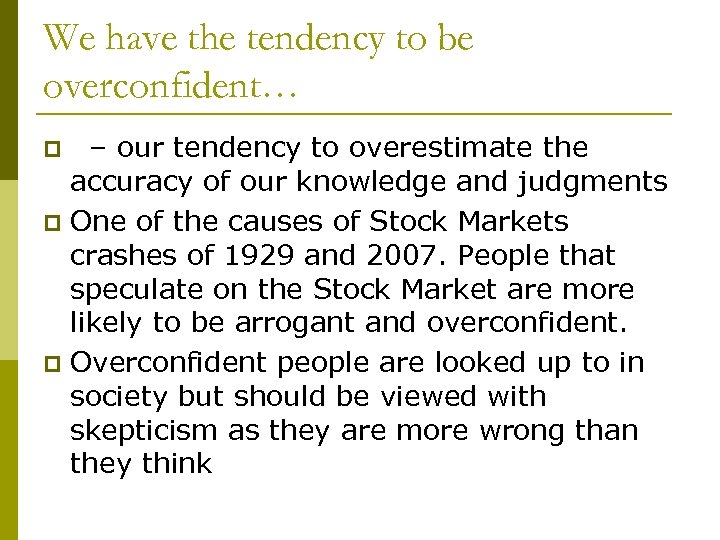 We have the tendency to be overconfident…

– our tendency to overestimate the accuracy of our knowledge and judgments

One of the causes of Stock Markets crashes of 1929 and 2007. People that speculate on the Stock Market are more likely to be arrogant and overconfident.

Overconfident people are looked up to in society but should be viewed with skepticism as they are more wrong than they think